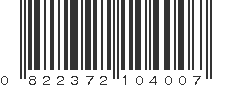 0 822372 104007